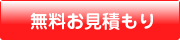 無料お見積もり